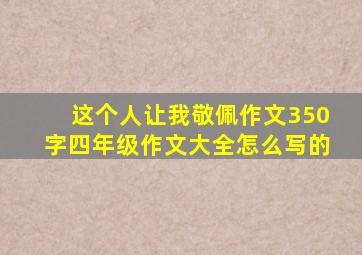 这个人让我敬佩作文350字四年级作文大全怎么写的